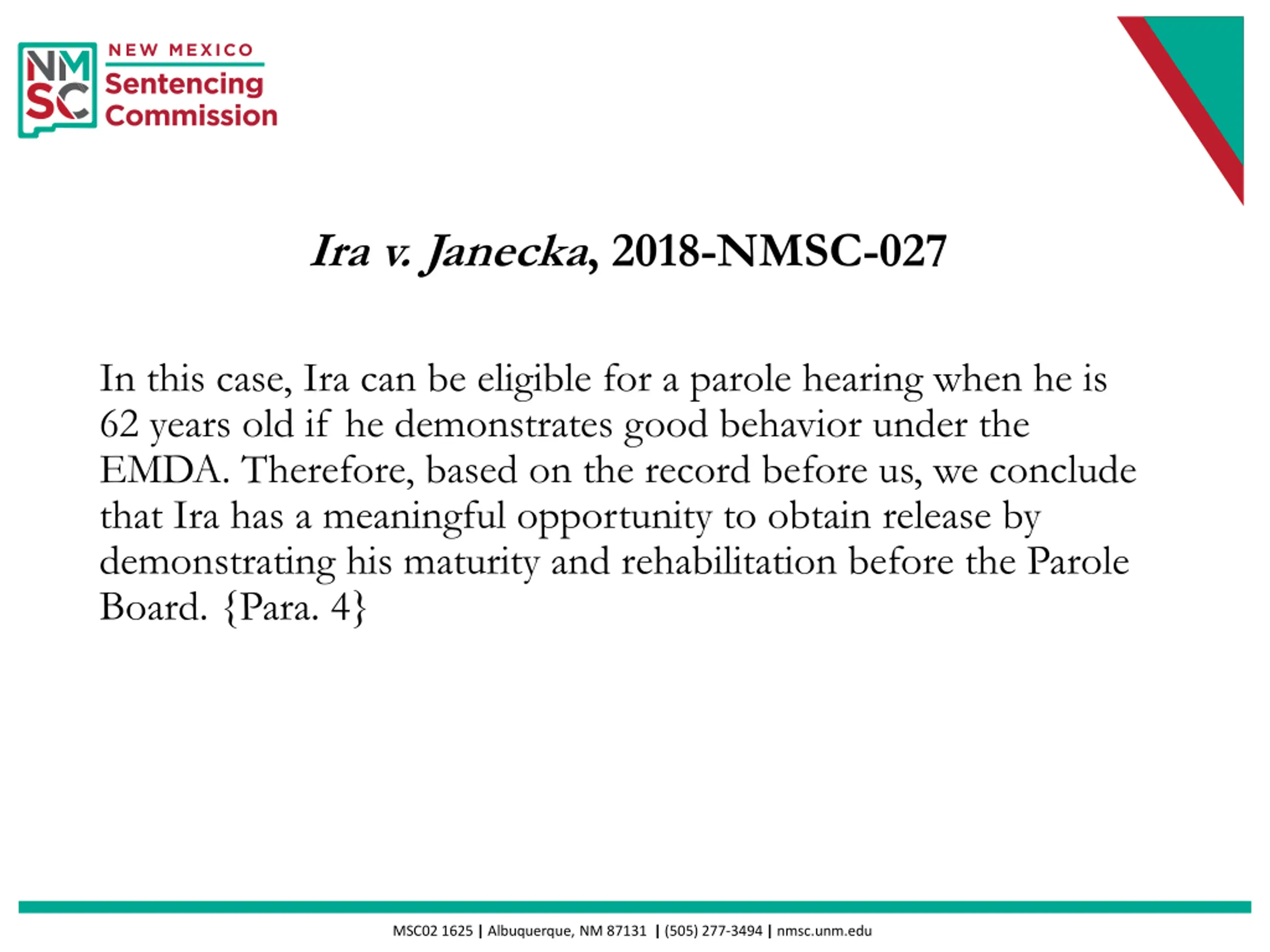 NM SC

NEW MEXICO
Sentencing
Commission

Ira v. Janecka, 2018-NMSC-027

In this case, Ira can be eligible for a parole hearing when he is 62 years old if he demonstrates good behavior under the EMDA. Therefore, based on the record before us, we conclude that Ira has a meaningful opportunity to obtain release by demonstrating his maturity and rehabilitation before the Parole Board. {Para. 4}

MSC02 1625 | Albuquerque, NM 87131 | (505) 277-3494 | nmsc.unm.edu